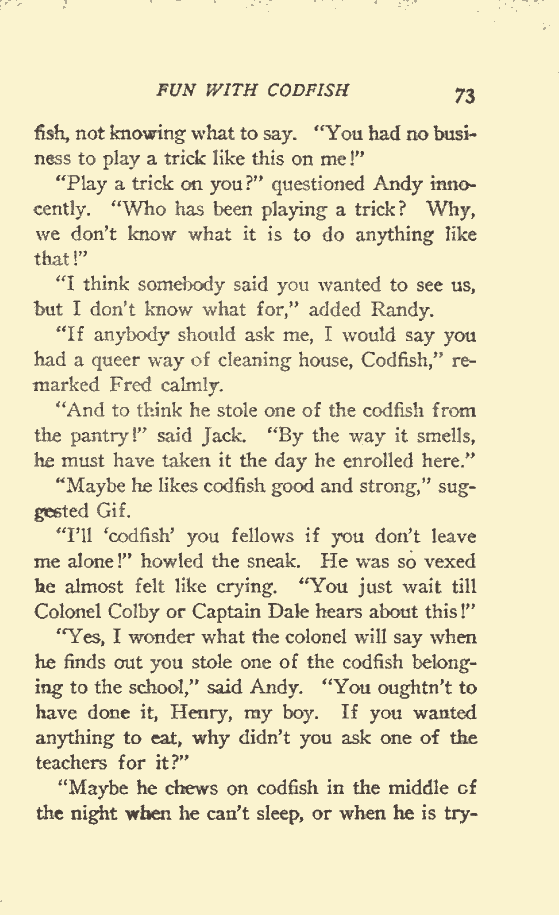 FUN WITH CODFISH 73

fish, not knowing what to say. "You had no business to play a trick like this on me!"

"Play a trick on you?" questioned Andy innocently. "Who has been playing a trick? Why, we don't know what it is to do anything like that!"

"I think somebody said you wanted to see us, but I don't know what for," added Randy.

"If anybody should ask me, I would say you had a queer way of cleaning house, Codfish," remarked Fred calmly.

"And to think he stole one of the codfish from the pantry!" said Jack. "By the way it smells, he must have taken it the day he enrolled here."

"Maybe he likes codfish good and strong," suggested Gif.

"I'll 'codfish' you fellows if you don't leave me alone!" howled the sneak. He was so vexed he almost felt like crying. "You just wait till Colonel Colby or Captain Dale hears about this!"

"Yes, I wonder what the colonel will say when he finds out you stole one of the codfish belonging to the school," said Andy. "You oughtn't to have done it, Henry, my boy. If you wanted anything to eat, why didn't you ask one of the teachers for it?"

"Maybe he chews on codfish in the middle of the night when he can't sleep, or when he is try-